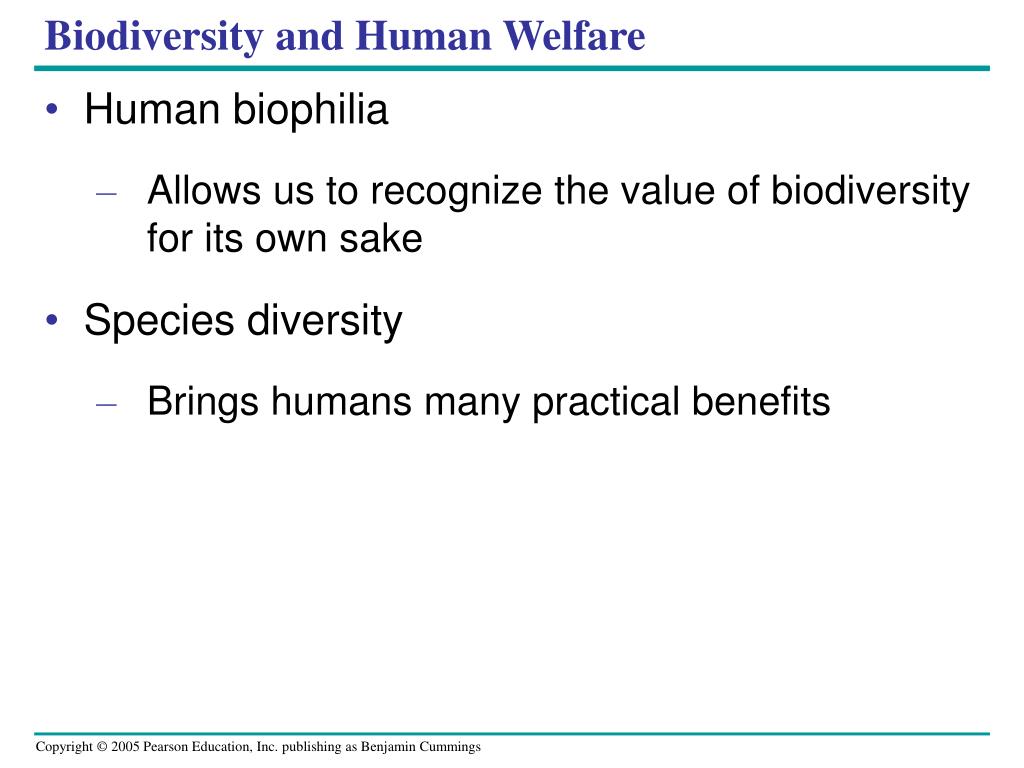 Biodiversity and Human Welfare

• Human biophilia

– Allows us to recognize the value of biodiversity for its own sake

• Species diversity

– Brings humans many practical benefits

Copyright © 2005 Pearson Education, Inc. publishing as Benjamin Cummings